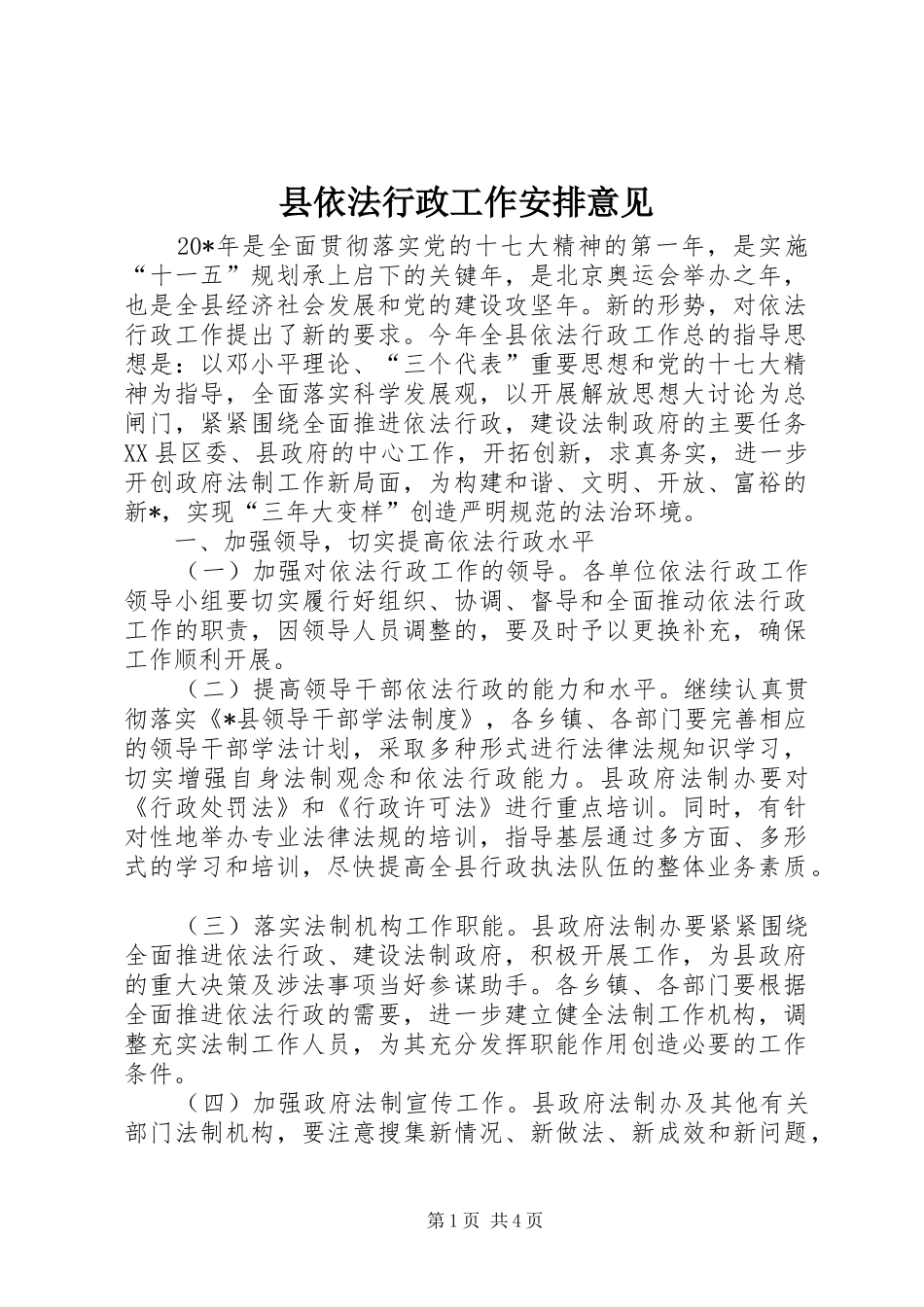 县依法行政工作安排意见

20*年是全面贯彻落实党的十七大精神的第一年，是实施“十一五”规划承上启下的关键年，是北京奥运会举办之年，也是全县经济社会发展和党的建设攻坚年。新的形势，对依法行政工作提出了新的要求。今年全县依法行政工作总的指导思想是：以邓小平理论、“三个代表”重要思想和党的十七大精神为指导，全面落实科学发展观，以开展解放思想大讨论为总闸门，紧紧围绕全面推进依法行政，建设法制政府的主要任务XX县区委、县政府的中心工作，开拓创新，求真务实，进一步开创政府法制工作新局面，为构建和谐、文明、开放、富裕的新*，实现“三年大变样”创造严明规范的法治环境。

一、加强领导，切实提高依法行政水平

（一）加强对依法行政工作的领导。各单位依法行政工作领导小组要切实履行好组织、协调、督导和全面推动依法行政工作的职责，因领导人员调整的，要及时予以更换补充，确保工作顺利开展。

（二）提高领导干部依法行政的能力和水平。继续认真贯彻落实《*县领导干部学法制度》，各乡镇、各部门要完善相应的领导干部学法计划，采取多种形式进行法律法规知识学习，切实增强自身法制观念和依法行政能力。县政府法制办要对《行政处罚法》和《行政许可法》进行重点培训。同时，有针对性地举办专业法律法规的培训，指导基层通过多方面、多形式的学习和培训，尽快提高全县行政执法队伍的整体业务素质。

（三）落实法制机构工作职能。县政府法制办要紧紧围绕全面推进依法行政、建设法制政府，积极开展工作，为县政府的重大决策及涉法事项当好参谋助手。各乡镇、各部门要根据全面推进依法行政的需要，进一步建立健全法制工作机构，调整充实法制工作人员，为其充分发挥职能作用创造必要的工作条件。

（四）加强政府法制宣传工作。县政府法制办及其他有关部门法制机构，要注意搜集新情况、新做法、新成效和新问题，

第1页 共4页